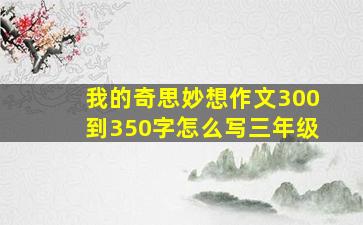 我的奇思妙想作文300到350字怎么写三年级